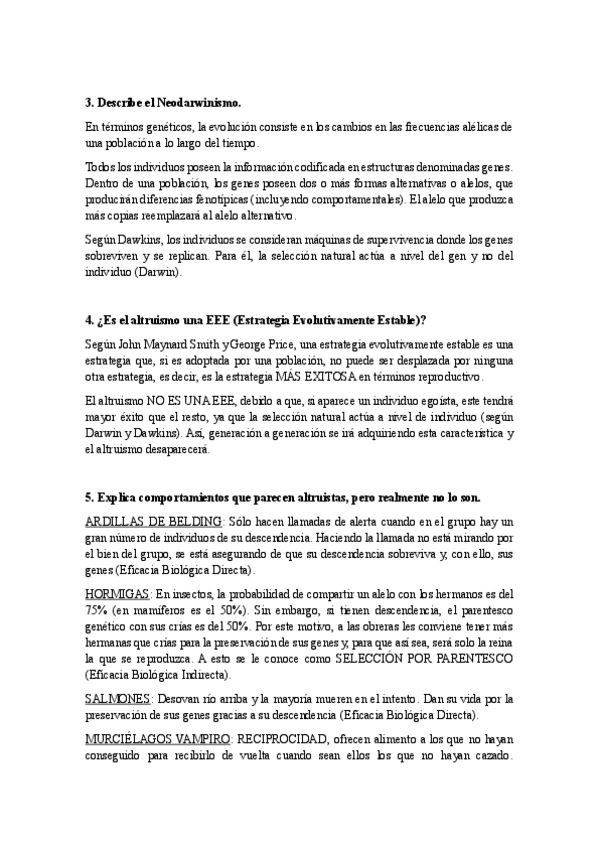 3. Describe el Neodarwinismo.

En términos genéticos, la evolución consiste en los cambios en las frecuencias alélicas de una población a lo largo del tiempo.

Todos los individuos poseen la información codificada en estructuras denominadas genes. Dentro de una población, los genes poseen dos o más formas alternativas o alelos, que producirán diferencias fenotípicas (incluyendo comportamentales). El alelo que produzca más copias reemplazará al alelo alternativo.

Según Dawkins, los individuos se consideran máquinas de supervivencia donde los genes sobreviven y se replican. Para él, la selección natural actúa a nivel del gen y no del individuo (Darwin).

4. ¿Es el altruismo una EEE (Estrategia Evolutivamente Estable)?

Según John Maynard Smith y George Price, una estrategia evolutivamente estable es una estrategia que, si es adoptada por una población, no puede ser desplazada por ninguna otra estrategia, es decir, es la estrategia MÁS EXITOSA en términos reproductivo.

El altruismo NO ES UNA EEE, debido a que, si aparece un individuo egoísta, este tendrá mayor éxito que el resto, ya que la selección natural actúa a nivel de individuo (según Darwin y Dawkins). Así, generación a generación se irá adquiriendo esta característica y el altruismo desaparecerá.

5. Explica comportamientos que parecen altruistas, pero realmente no lo son.

ARDILLAS DE BELDING: Sólo hacen llamadas de alerta cuando en el grupo hay un gran número de individuos de su descendencia. Haciendo la llamada no está mirando por el bien del grupo, se está asegurando de que su descendencia sobreviva y, con ello, sus genes (Eficacia Biológica Directa).

HORMIGAS: En insectos, la probabilidad de compartir un alelo con los hermanos es del 75% (en mamíferos es el 50%). Sin embargo, si tienen descendencia, el parentesco genético con sus crías es del 50%. Por este motivo, a las obreras les conviene tener más hermanas que crías para la preservación de sus genes y, para que así sea, será solo la reina la que se reproduzca. A esto se le conoce como SELECCIÓN POR PARENTESCO (Eficacia Biológica Indirecta).

SALMONES: Desovan río arriba y la mayoría mueren en el intento. Dan su vida por la preservación de sus genes gracias a su descendencia (Eficacia Biológica Directa).

MURCIÉLAGOS VAMPIRO: RECIPROCIDAD, ofrecen alimento a los que no hayan conseguido para recibirlo de vuelta cuando sean ellos los que no hayan cazado.